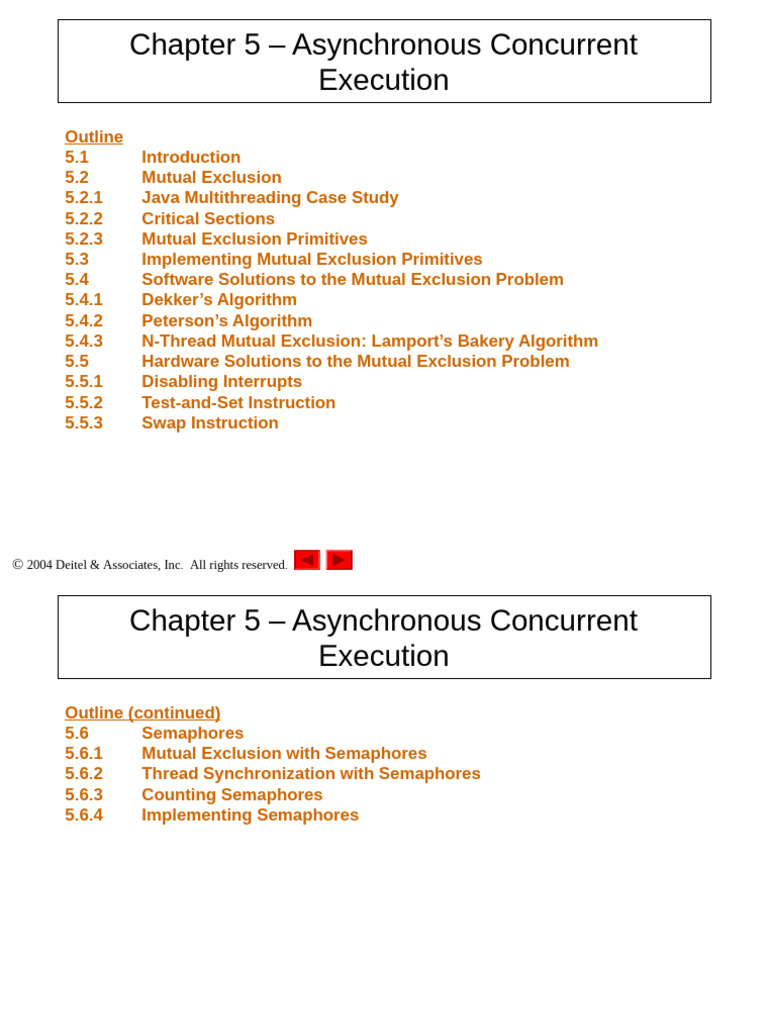 Chapter 5 – Asynchronous Concurrent Execution

Outline
5.1 Introduction
5.2 Mutual Exclusion
5.2.1 Java Multithreading Case Study
5.2.2 Critical Sections
5.2.3 Mutual Exclusion Primitives
5.3 Implementing Mutual Exclusion Primitives
5.4 Software Solutions to the Mutual Exclusion Problem
5.4.1 Dekker's Algorithm
5.4.2 Peterson's Algorithm
5.4.3 N-Thread Mutual Exclusion: Lamport's Bakery Algorithm
5.5 Hardware Solutions to the Mutual Exclusion Problem
5.5.1 Disabling Interrupts
5.5.2 Test-and-Set Instruction
5.5.3 Swap Instruction

© 2004 Deitel & Associates, Inc. All rights reserved.

Chapter 5 – Asynchronous Concurrent Execution

Outline (continued)
5.6 Semaphores
5.6.1 Mutual Exclusion with Semaphores
5.6.2 Thread Synchronization with Semaphores
5.6.3 Counting Semaphores
5.6.4 Implementing Semaphores